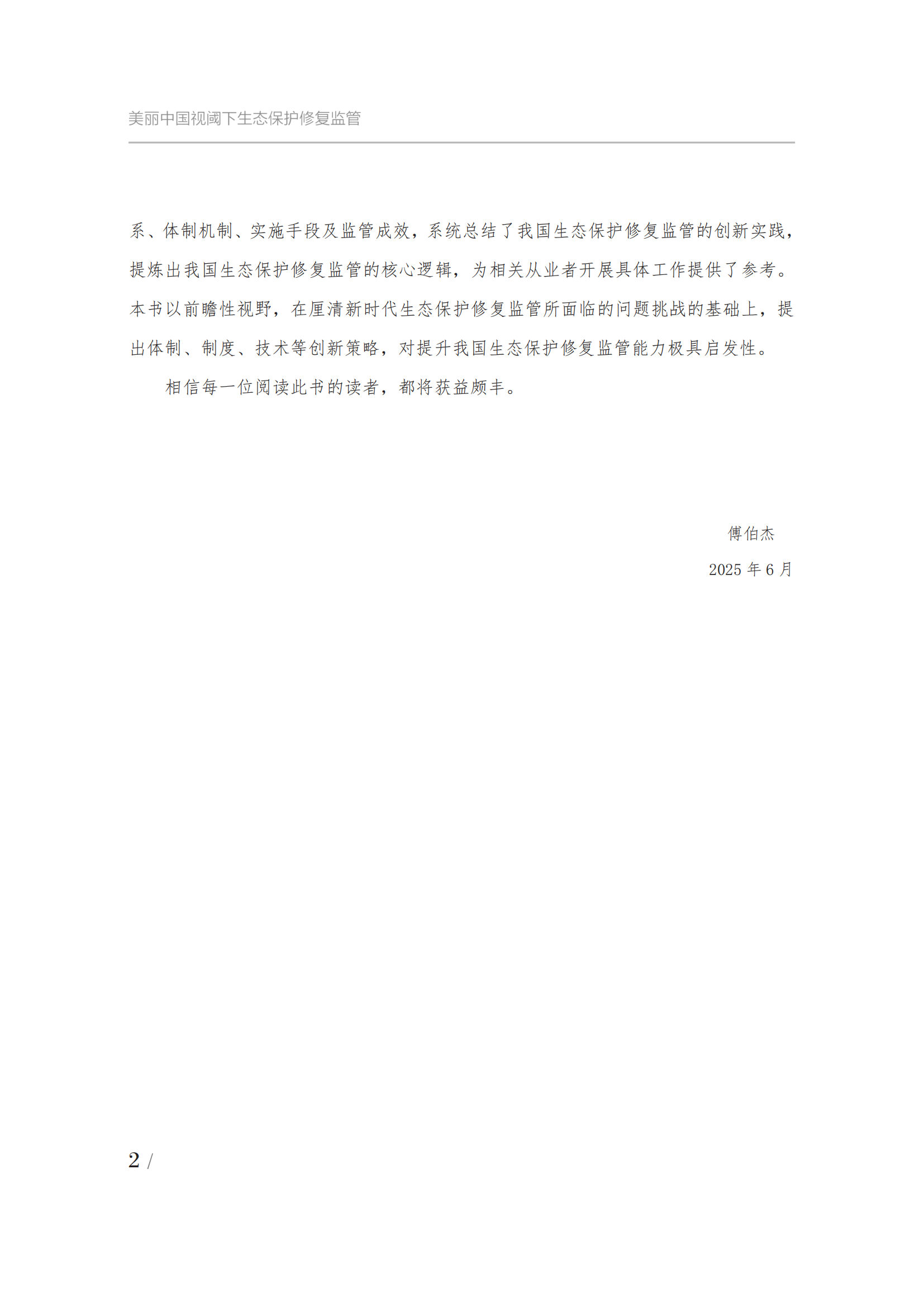 美丽中国视阈下生态保护修复监管

系、体制机制、实施手段及监管成效，系统总结了我国生态保护修复监管的创新实践，提炼出我国生态保护修复监管的核心逻辑，为相关从业者开展具体工作提供了参考。本书以前瞻性视野，在厘清新时代生态保护修复监管所面临的问题挑战的基础上，提出体制、制度、技术等创新策略，对提升我国生态保护修复监管能力极具启发性。

相信每一位阅读此书的读者，都将获益颇丰。

傅伯杰

2025 年 6 月

2 /